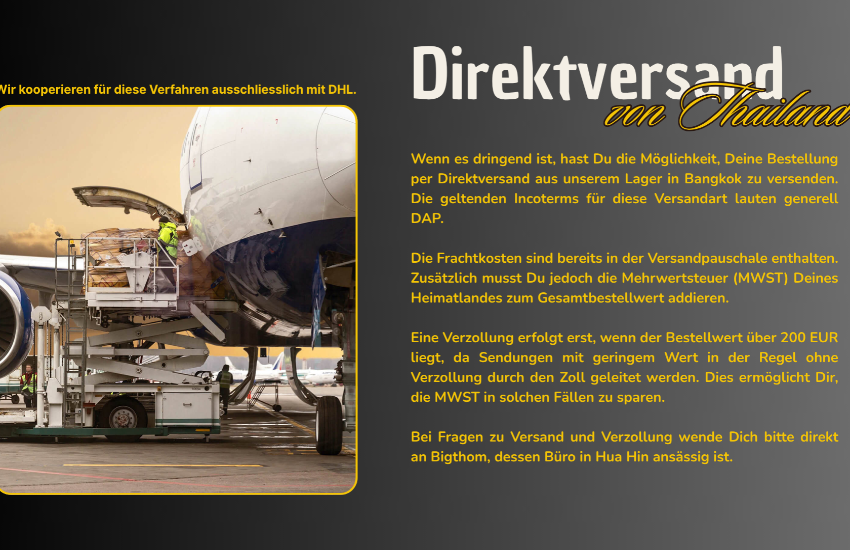 Wir kooperieren für diese Verfahren ausschliesslich mit DHL.

Direktversand
von Thailand

Wenn es dringend ist, hast Du die Möglichkeit, Deine Bestellung per Direktversand aus unserem Lager in Bangkok zu versenden. Die geltenden Incoterms für diese Versandart lauten generell DAP.

Die Frachtkosten sind bereits in der Versandpauschale enthalten. Zusätzlich musst Du jedoch die Mehrwertsteuer (MWST) Deines Heimatlandes zum Gesamtbestellwert addieren.

Eine Verzollung erfolgt erst, wenn der Bestellwert über 200 EUR liegt, da Sendungen mit geringem Wert in der Regel ohne Verzollung durch den Zoll geleitet werden. Dies ermöglicht Dir, die MWST in solchen Fällen zu sparen.

Bei Fragen zu Versand und Verzollung wende Dich bitte direkt an Bigthom, dessen Büro in Hua Hin ansässig ist.